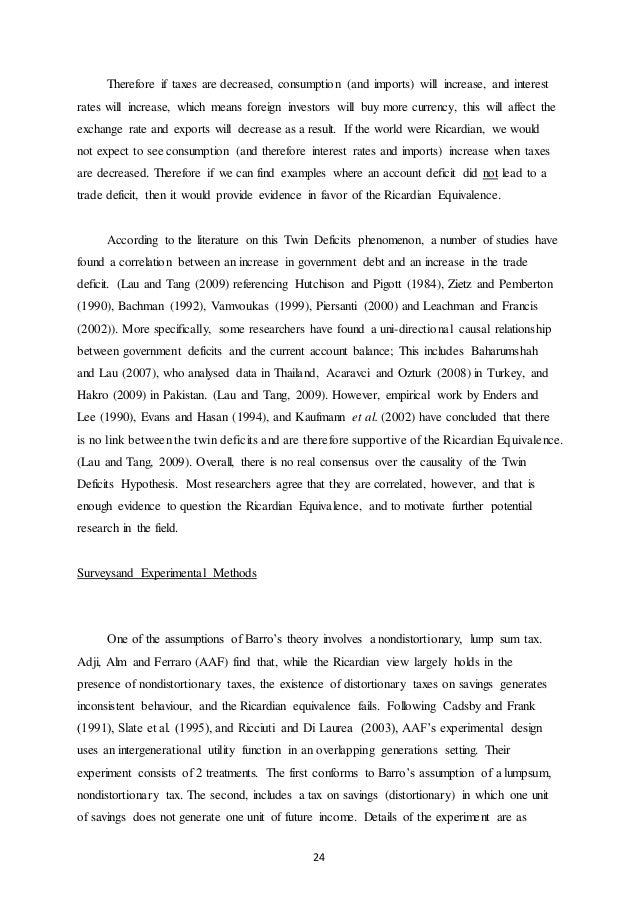 Therefore if taxes are decreased, consumption (and imports) will increase, and interest rates will increase, which means foreign investors will buy more currency, this will affect the exchange rate and exports will decrease as a result. If the world were Ricardian, we would not expect to see consumption (and therefore interest rates and imports) increase when taxes are decreased. Therefore if we can find examples where an account deficit did not lead to a trade deficit, then it would provide evidence in favor of the Ricardian Equivalence.

According to the literature on this Twin Deficits phenomenon, a number of studies have found a correlation between an increase in government debt and an increase in the trade deficit. (Lau and Tang (2009) referencing Hutchison and Pigott (1984), Zietz and Pemberton (1990), Bachman (1992), Vamvoukas (1999), Piersanti (2000) and Leachman and Francis (2002)). More specifically, some researchers have found a uni-directional causal relationship between government deficits and the current account balance; This includes Baharumshah and Lau (2007), who analysed data in Thailand, Acaravci and Ozturk (2008) in Turkey, and Hakro (2009) in Pakistan. (Lau and Tang, 2009). However, empirical work by Enders and Lee (1990), Evans and Hasan (1994), and Kaufmann et al. (2002) have concluded that there is no link between the twin deficits and are therefore supportive of the Ricardian Equivalence. (Lau and Tang, 2009). Overall, there is no real consensus over the causality of the Twin Deficits Hypothesis. Most researchers agree that they are correlated, however, and that is enough evidence to question the Ricardian Equivalence, and to motivate further potential research in the field.

Surveysand Experimental Methods

One of the assumptions of Barro's theory involves a nondistortionary, lump sum tax. Adji, Alm and Ferraro (AAF) find that, while the Ricardian view largely holds in the presence of nondistortionary taxes, the existence of distortionary taxes on savings generates inconsistent behaviour, and the Ricardian equivalence fails. Following Cadsby and Frank (1991), Slate et al. (1995), and Ricciuti and Di Laurea (2003), AAF's experimental design uses an intergenerational utility function in an overlapping generations setting. Their experiment consists of 2 treatments. The first conforms to Barro's assumption of a lumpsum, nondistortionary tax. The second, includes a tax on savings (distortionary) in which one unit of savings does not generate one unit of future income. Details of the experiment are as

24